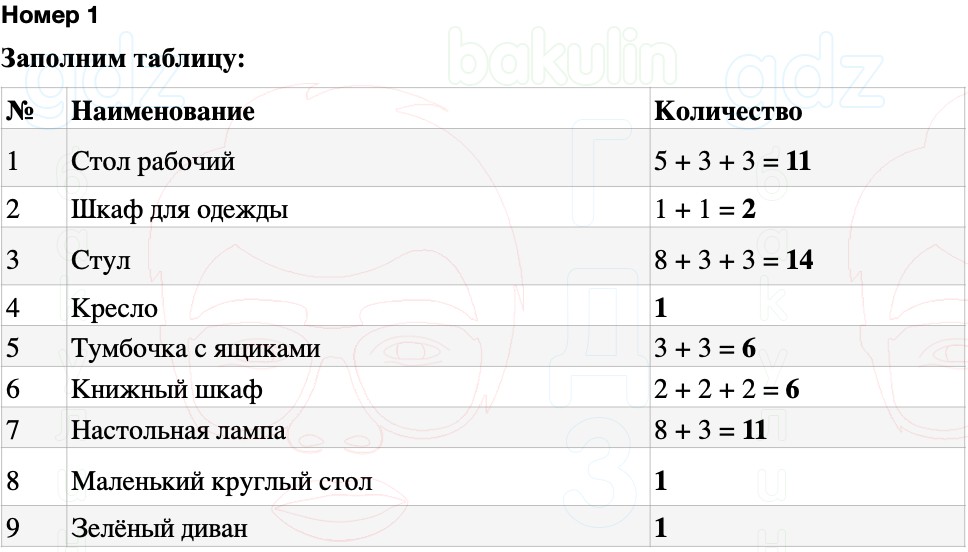 Номер 1

Заполним таблицу:

| № | Наименование | Количество |
|---|---|---|
| 1 | Стол рабочий | $5 + 3 + 3 = 11$ |
| 2 | Шкаф для одежды | $1 + 1 = 2$ |
| 3 | Стул | $8 + 3 + 3 = 14$ |
| 4 | Кресло | 1 |
| 5 | Тумбочка с ящиками | $3 + 3 = 6$ |
| 6 | Книжный шкаф | $2 + 2 + 2 = 6$ |
| 7 | Настольная лампа | $8 + 3 = 11$ |
| 8 | Маленький круглый стол | 1 |
| 9 | Зелёный диван | 1 |

bakulin gdz